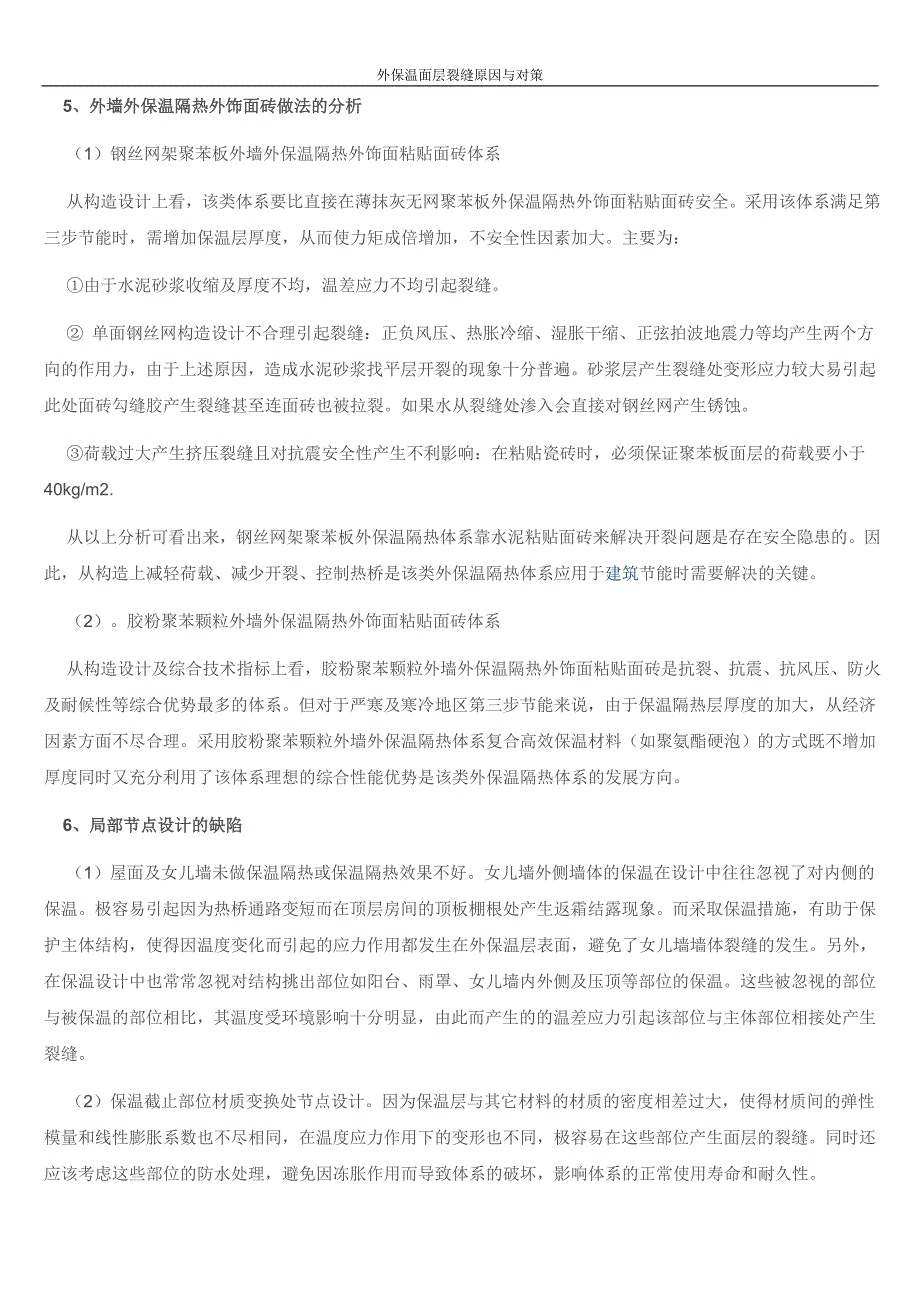 外保温面层裂缝原因与对策

5、外墙外保温隔热外饰面砖做法的分析

（1）钢丝网架聚苯板外墙外保温隔热外饰面粘贴面砖体系

从构造设计上看，该类体系要比直接在薄抹灰无网聚苯板外保温隔热外饰面粘贴面砖安全。采用该体系满足第三步节能时，需增加保温层厚度，从而使力矩成倍增加，不安全性因素加大。主要为：

①由于水泥砂浆收缩及厚度不均，温差应力不均引起裂缝。

② 单面钢丝网构造设计不合理引起裂缝：正负风压、热胀冷缩、湿胀干缩、正弦拍波地震力等均产生两个方向的作用力，由于上述原因，造成水泥砂浆找平层开裂的现象十分普遍。砂浆层产生裂缝处变形应力较大易引起此处面砖勾缝胶产生裂缝甚至连面砖也被拉裂。如果水从裂缝处渗入会直接对钢丝网产生锈蚀。

③荷载过大产生挤压裂缝且对抗震安全性产生不利影响：在粘贴瓷砖时，必须保证聚苯板面层的荷载要小于40kg/m2.

从以上分析可看出来，钢丝网架聚苯板外保温隔热体系靠水泥粘贴面砖来解决开裂问题是存在安全隐患的。因此，从构造上减轻荷载、减少开裂、控制热桥是该类外保温隔热体系应用于建筑节能时需要解决的关键。

（2）。胶粉聚苯颗粒外墙外保温隔热外饰面粘贴面砖体系

从构造设计及综合技术指标上看，胶粉聚苯颗粒外墙外保温隔热外饰面粘贴面砖是抗裂、抗震、抗风压、防火及耐候性等综合优势最多的体系。但对于严寒及寒冷地区第三步节能来说，由于保温隔热层厚度的加大，从经济因素方面不尽合理。采用胶粉聚苯颗粒外墙外保温隔热体系复合高效保温材料（如聚氨酯硬泡）的方式既不增加厚度同时又充分利用了该体系理想的综合性能优势是该类外保温隔热体系的发展方向。

6、局部节点设计的缺陷

（1）屋面及女儿墙未做保温隔热或保温隔热效果不好。女儿墙外侧墙体的保温在设计中往往忽视了对内侧的保温。极容易引起因为热桥通路变短而在顶层房间的顶板棚根处产生返霜结露现象。而采取保温措施，有助于保护主体结构，使得因温度变化而引起的应力作用都发生在外保温层表面，避免了女儿墙墙体裂缝的发生。另外，在保温设计中也常常忽视对结构挑出部位如阳台、雨罩、女儿墙内外侧及压顶等部位的保温。这些被忽视的部位与被保温的部位相比，其温度受环境影响十分明显，由此而产生的的温差应力引起该部位与主体部位相接处产生裂缝。

（2）保温截止部位材质变换处节点设计。因为保温层与其它材料的材质的密度相差过大，使得材质间的弹性模量和线性膨胀系数也不尽相同，在温度应力作用下的变形也不同，极容易在这些部位产生面层的裂缝。同时还应该考虑这些部位的防水处理，避免因冻胀作用而导致体系的破坏，影响体系的正常使用寿命和耐久性。